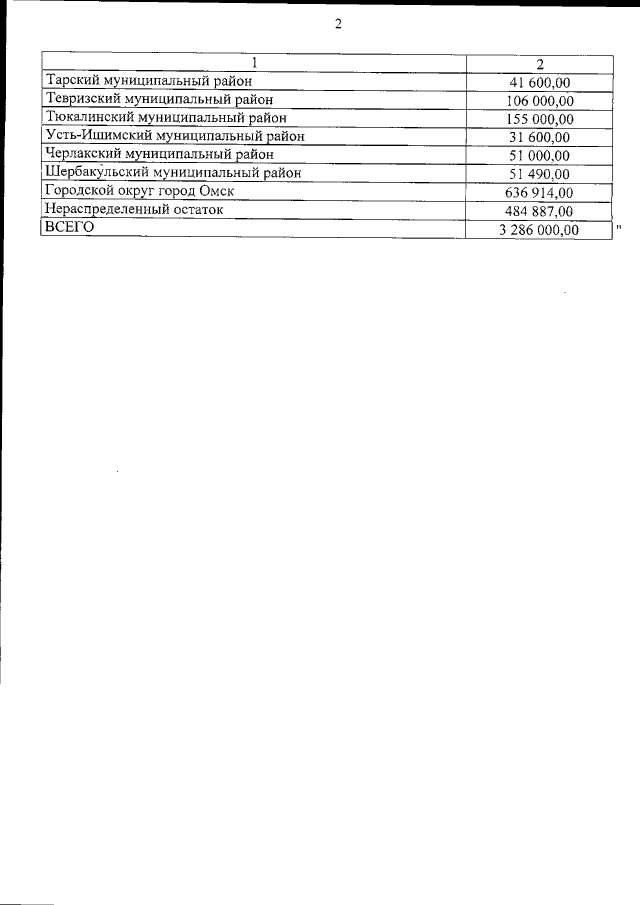 2

| 1 | 2 |
|---|---|
| Тарский муниципальный район | 41 600,00 |
| Тевризский муниципальный район | 106 000,00 |
| Тюкалинский муниципальный район | 155 000,00 |
| Усть-Ишимский муниципальный район | 31 600,00 |
| Черлакский муниципальный район | 51 000,00 |
| Шербакульский муниципальный район | 51 490,00 |
| Городской округ город Омск | 636 914,00 |
| Нераспределенный остаток | 484 887,00 |
| ВСЕГО | 3 286 000,00 |

"